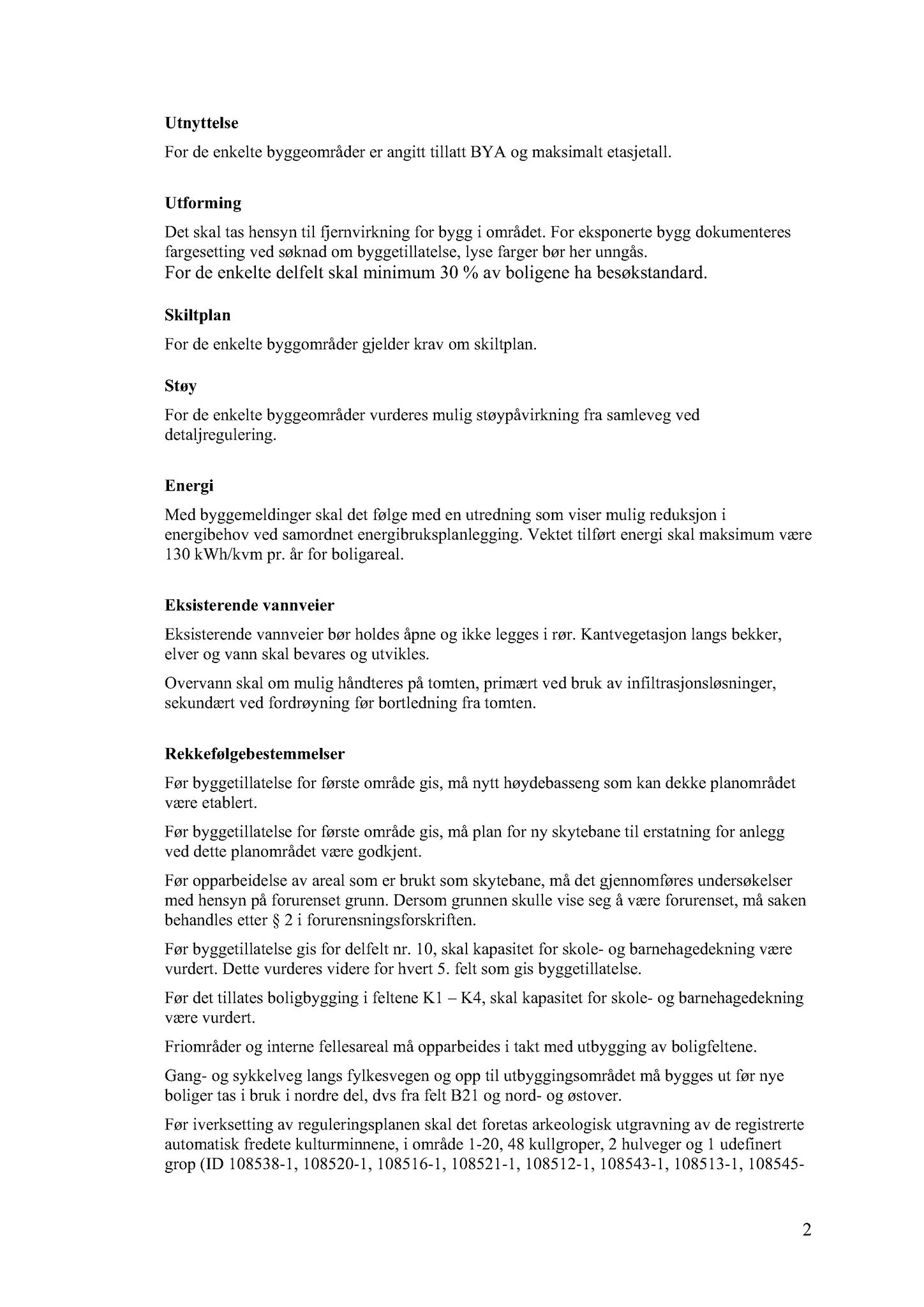 **Utnyttelse**

For de enkelte byggeområder er angitt tillatt BYA og maksimalt etasjetall.

**Utforming**

Det skal tas hensyn til fjernvirkning for bygg i området. For eksponerte bygg dokumenteres fargesetting ved søknad om byggetillatelse, lyse farger bør her unngås.
For de enkelte delfelt skal minimum 30 % av boligene ha besøkstandard.

**Skiltplan**

For de enkelte byggområder gjelder krav om skiltplan.

**Støy**

For de enkelte byggeområder vurderes mulig støypåvirkning fra samleveg ved detaljregulering.

**Energi**

Med byggemeldinger skal det følge med en utredning som viser mulig reduksjon i energibehov ved samordnet energibruksplanlegging. Vektet tilført energi skal maksimum være 130 kWh/kvm pr. år for boligareal.

**Eksisterende vannveier**

Eksisterende vannveier bør holdes åpne og ikke legges i rør. Kantvegetasjon langs bekker, elver og vann skal bevares og utvikles.

Overvann skal om mulig håndteres på tomten, primært ved bruk av infiltrasjonsløsninger, sekundært ved fordrøyning før bortledning fra tomten.

**Rekkefølgebestemmelser**

Før byggetillatelse for første område gis, må nytt høydebasseng som kan dekke planområdet være etablert.

Før byggetillatelse for første område gis, må plan for ny skytebane til erstatning for anlegg ved dette planområdet være godkjent.

Før opparbeidelse av areal som er brukt som skytebane, må det gjennomføres undersøkelser med hensyn på forurenset grunn. Dersom grunnen skulle vise seg å være forurenset, må saken behandles etter § 2 i forurensningsforskriften.

Før byggetillatelse gis for delfelt nr. 10, skal kapasitet for skole- og barnehagedekning være vurdert. Dette vurderes videre for hvert 5. felt som gis byggetillatelse.

Før det tillates boligbygging i feltene K1 – K4, skal kapasitet for skole- og barnehagedekning være vurdert.

Friområder og interne fellesareal må opparbeides i takt med utbygging av boligfeltene.

Gang- og sykkelveg langs fylkesvegen og opp til utbyggingsområdet må bygges ut før nye boliger tas i bruk i nordre del, dvs fra felt B21 og nord- og østover.

Før iverksetting av reguleringsplanen skal det foretas arkeologisk utgravning av de registrerte automatisk fredete kulturminnene, i område 1-20, 48 kullgroper, 2 hulveger og 1 udefinert grop (ID 108538-1, 108520-1, 108516-1, 108521-1, 108512-1, 108543-1, 108513-1, 108545-

2